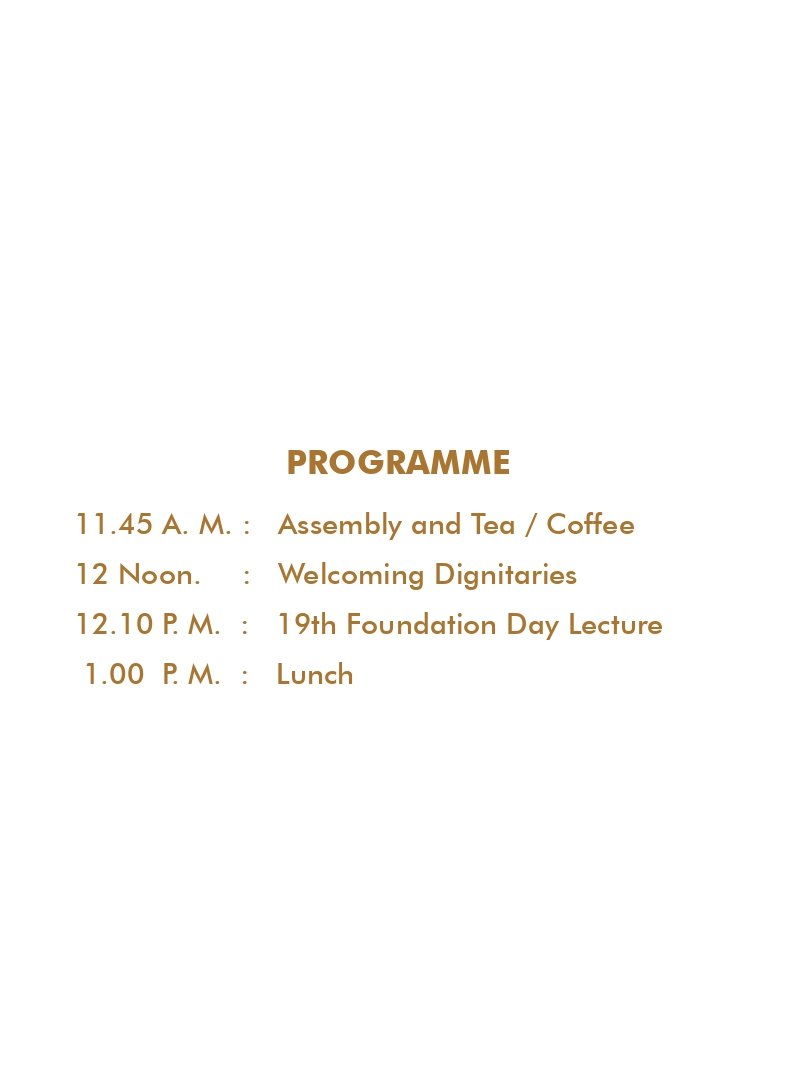 PROGRAMME

11.45 A. M. : Assembly and Tea / Coffee
12 Noon. : Welcoming Dignitaries
12.10 P. M. : 19th Foundation Day Lecture
1.00 P. M. : Lunch